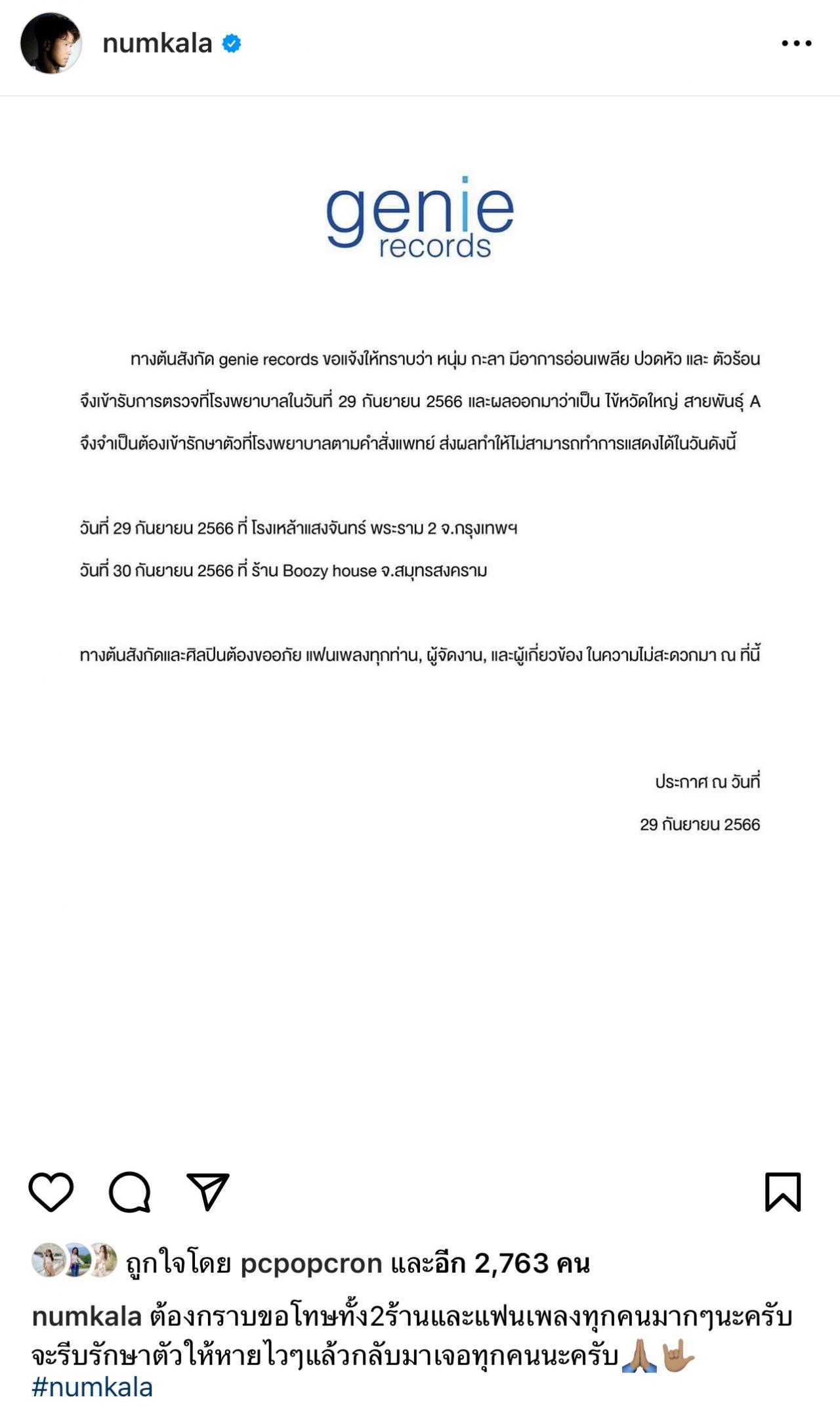 numkala

genie records

ทางต้นสังกัด genie records ขอแจ้งให้ทราบว่า หนุ่ม กะลา มีอาการอ่อนเพลีย ปวดหัว และ ตัวร้อน จึงเข้ารับการตรวจที่โรงพยาบาลในวันที่ 29 กันยายน 2566 และผลออกมาว่าเป็น ไข้หวัดใหญ่ สายพันธุ์ A จึงจำเป็นต้องเข้ารักษาตัวที่โรงพยาบาลตามคำสั่งแพทย์ ส่งผลทำให้ไม่สามารถทำการแสดงได้ในวันดังนี้

วันที่ 29 กันยายน 2566 ที่ โรงเหล้าแสงจันทร์ พระราม 2 จ.กรุงเทพฯ

วันที่ 30 กันยายน 2566 ที่ ร้าน Boozy house จ.สมุทรสงคราม

ทางต้นสังกัดและศิลปินต้องขออภัย แฟนเพลงทุกท่าน, ผู้จัดงาน, และผู้เกี่ยวข้อง ในความไม่สะดวกมา ณ ที่นี้

ประกาศ ณ วันที่

29 กันยายน 2566

ถูกใจโดย pcpopcron และอีก 2,763 คน

numkala ต้องกราบขอโทษทั้ง2ร้านและแฟนเพลงทุกคนมากๆนะครับ จะรีบรักษาตัวให้หายไวๆแล้วกลับมาเจอทุกคนนะครับ🙏🏽🤟🏽
#numkala